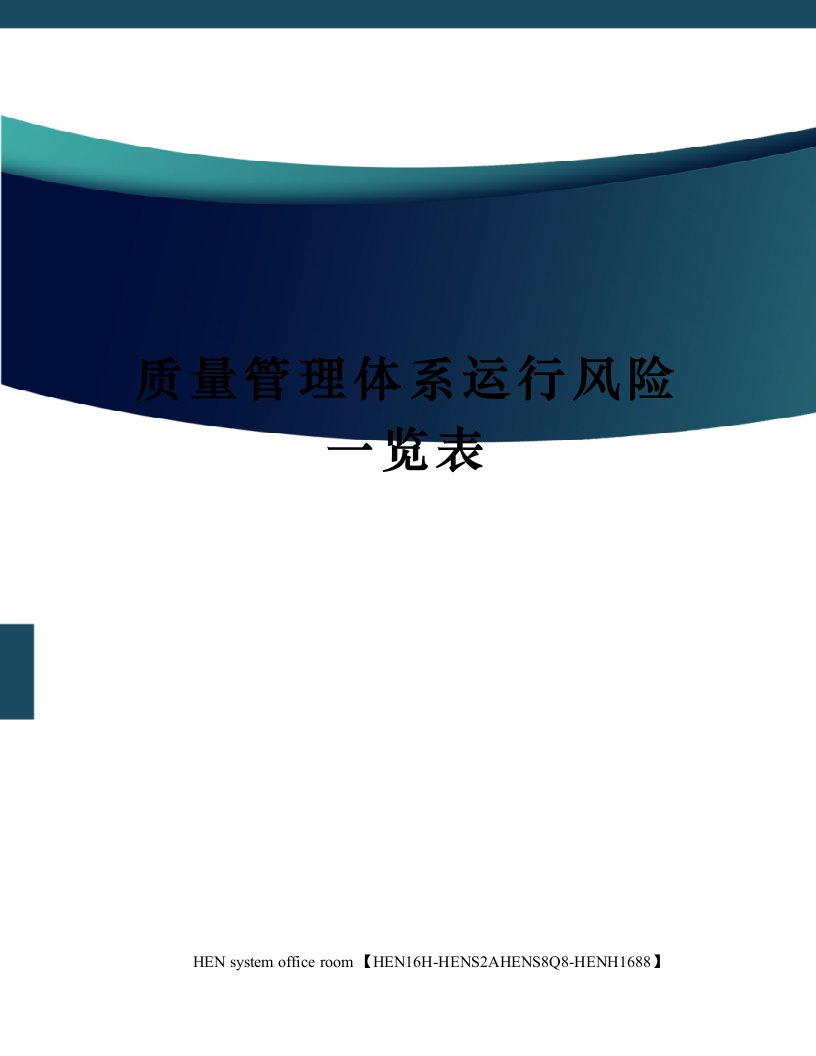 质量管理体系运行风险一览表

HEN system office room 【HEN16H-HENS2AHENS8Q8-HENH1688】